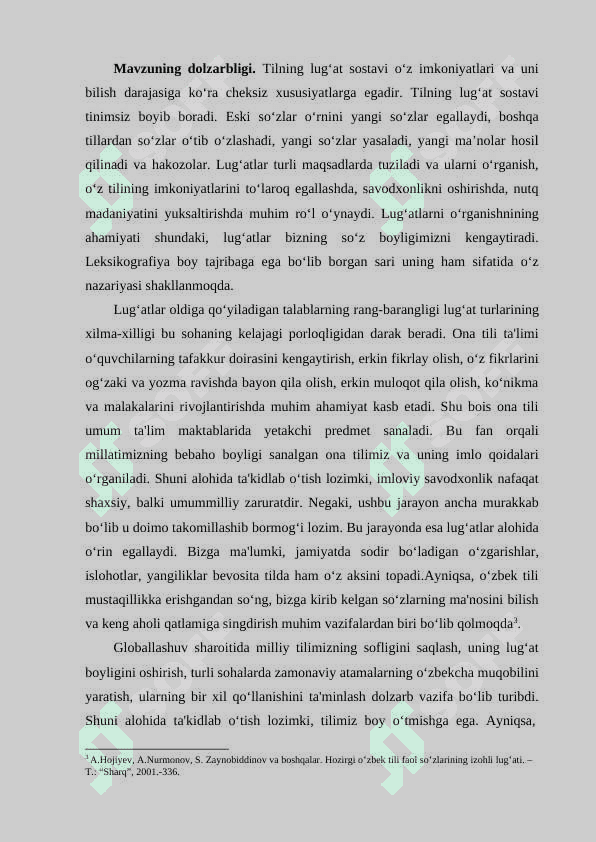 **Mavzuning dolzarbligi.** Tilning lug‘at sostavi o‘z imkoniyatlari va uni bilish darajasiga ko‘ra cheksiz xususiyatlarga egadir. Tilning lug‘at sostavi tinimsiz boyib boradi. Eski so‘zlar o‘rnini yangi so‘zlar egallaydi, boshqa tillardan so‘zlar o‘tib o‘zlashadi, yangi so‘zlar yasaladi, yangi ma’nolar hosil qilinadi va hakozolar. Lug‘atlar turli maqsadlarda tuziladi va ularni o‘rganish, o‘z tilining imkoniyatlarini to‘laroq egallashda, savodxonlikni oshirishda, nutq madaniyatini yuksaltirishda muhim ro‘l o‘ynaydi. Lug‘atlarni o‘rganishnining ahamiyati shundaki, lug‘atlar bizning so‘z boyligimizni kengaytiradi. Leksikografiya boy tajribaga ega bo‘lib borgan sari uning ham sifatida o‘z nazariyasi shakllanmoqda.

Lug‘atlar oldiga qo‘yiladigan talablarning rang-barangligi lug‘at turlarining xilma-xilligi bu sohaning kelajagi porloqligidan darak beradi. Ona tili ta'limi o‘quvchilarning tafakkur doirasini kengaytirish, erkin fikrlay olish, o‘z fikrlarini og‘zaki va yozma ravishda bayon qila olish, erkin muloqot qila olish, ko‘nikma va malakalarini rivojlantirishda muhim ahamiyat kasb etadi. Shu bois ona tili umum ta'lim maktablarida yetakchi predmet sanaladi. Bu fan orqali millatimizning bebaho boyligi sanalgan ona tilimiz va uning imlo qoidalari o‘rganiladi. Shuni alohida ta'kidlab o‘tish lozimki, imloviy savodxonlik nafaqat shaxsiy, balki umummilliy zaruratdir. Negaki, ushbu jarayon ancha murakkab bo‘lib u doimo takomillashib bormog‘i lozim. Bu jarayonda esa lug‘atlar alohida o‘rin egallaydi. Bizga ma'lumki, jamiyatda sodir bo‘ladigan o‘zgarishlar, islohotlar, yangiliklar bevosita tilda ham o‘z aksini topadi.Ayniqsa, o‘zbek tili mustaqillikka erishgandan so‘ng, bizga kirib kelgan so‘zlarning ma'nosini bilish va keng aholi qatlamiga singdirish muhim vazifalardan biri bo‘lib qolmoqda$^3$.

Globallashuv sharoitida milliy tilimizning sofligini saqlash, uning lug‘at boyligini oshirish, turli sohalarda zamonaviy atamalarning o‘zbekcha muqobilini yaratish, ularning bir xil qo‘llanishini ta'minlash dolzarb vazifa bo‘lib turibdi. Shuni alohida ta'kidlab o‘tish lozimki, tilimiz boy o‘tmishga ega. Ayniqsa,

$^3$ A.Hojiyev, A.Nurmonov, S. Zaynobiddinov va boshqalar. Hozirgi o‘zbek tili faol so‘zlarining izohli lug‘ati. – T.: “Sharq”, 2001.-336.